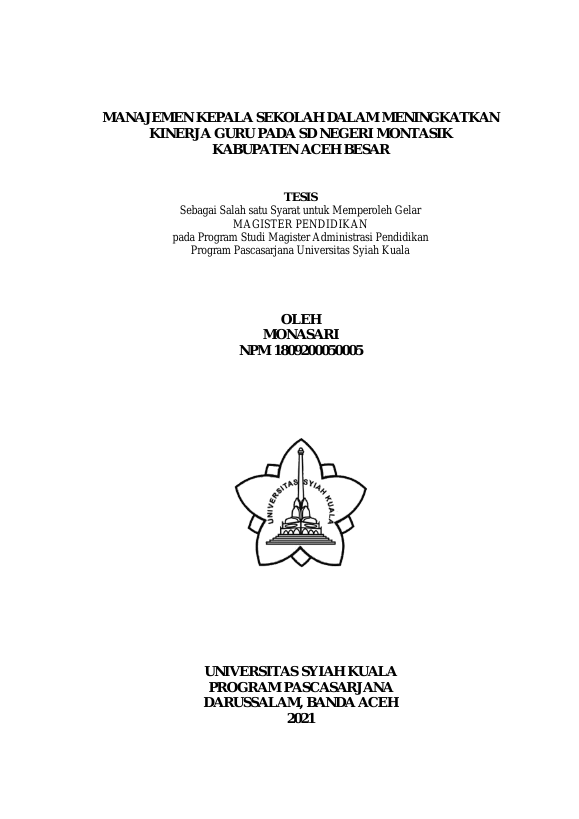 MANAJEMEN KEPALA SEKOLAH DALAM MENINGKATKAN KINERJA GURU PADA SD NEGERI MONTASIK KABUPATEN ACEH BESAR

TESIS
Sebagai Salah satu Syarat untuk Memperoleh Gelar
MAGISTER PENDIDIKAN
pada Program Studi Magister Administrasi Pendidikan
Program Pascasarjana Universitas Syiah Kuala

OLEH
MONASARI
NPM 1809200050005

UNIVERSITAS SYIAH KUALA

UNIVERSITAS SYIAH KUALA
PROGRAM PASCASARJANA
DARUSSALAM, BANDA ACEH
2021